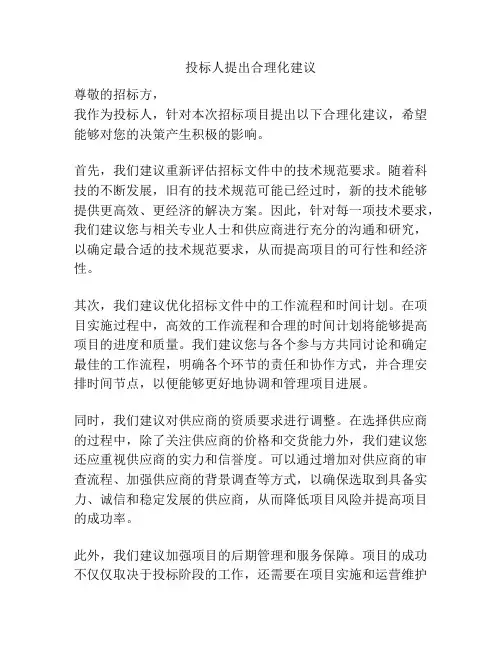 投标人提出合理化建议

尊敬的招标方，
我作为投标人，针对本次招标项目提出以下合理化建议，希望能够对您的决策产生积极的影响。

首先，我们建议重新评估招标文件中的技术规范要求。随着科技的不断发展，旧有的技术规范可能已经过时，新的技术能够提供更高效、更经济的解决方案。因此，针对每一项技术要求，我们建议您与相关专业人士和供应商进行充分的沟通和研究，以确定最合适的技术规范要求，从而提高项目的可行性和经济性。

其次，我们建议优化招标文件中的工作流程和时间计划。在项目实施过程中，高效的工作流程和合理的时间计划将能够提高项目的进度和质量。我们建议您与各个参与方共同讨论和确定最佳的工作流程，明确各个环节的责任和协作方式，并合理安排时间节点，以便能够更好地协调和管理项目进展。

同时，我们建议对供应商的资质要求进行调整。在选择供应商的过程中，除了关注供应商的价格和交货能力外，我们建议您还应重视供应商的实力和信誉度。可以通过增加对供应商的审查流程、加强供应商的背景调查等方式，以确保选取到具备实力、诚信和稳定发展的供应商，从而降低项目风险并提高项目的成功率。

此外，我们建议加强项目的后期管理和服务保障。项目的成功不仅仅取决于投标阶段的工作，还需要在项目实施和运营维护